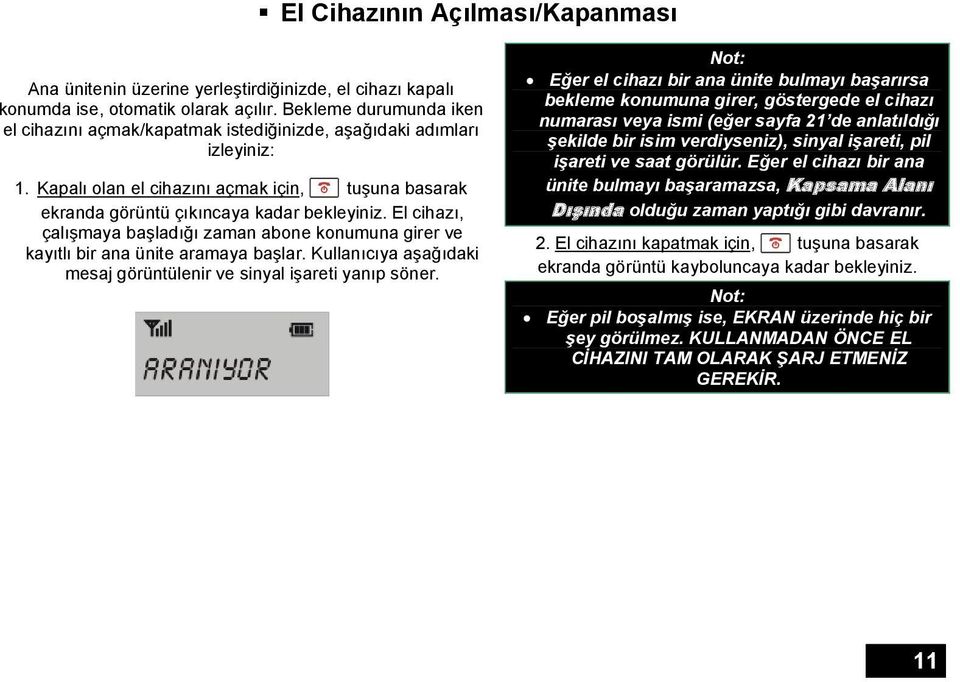 ▪ El Cihazının Açılması/Kapanması

Ana ünitenin üzerine yerleştirdiğinizde, el cihazı kapalı konumda ise, otomatik olarak açılır. Bekleme durumunda iken el cihazını açmak/kapatmak istediğinizde, aşağıdaki adımları izleyiniz:

1. Kapalı olan el cihazını açmak için, tuşuna basarak ekranda görüntü çıkıncaya kadar bekleyiniz. El cihazı, çalışmaya başladığı zaman abone konumuna girer ve kayıtlı bir ana ünite aramaya başlar. Kullanıcıya aşağıdaki mesaj görüntülenir ve sinyal işareti yanıp söner.

ARANIYOR

Not:
• Eğer el cihazı bir ana ünite bulmayı başarırsa bekleme konumuna girer, göstergede el cihazı numarası veya ismi (eğer sayfa 21'de anlatıldığı şekilde bir isim verdiyseniz), sinyal işareti, pil işareti ve saat görülür. Eğer el cihazı bir ana ünite bulmayı başaramazsa, Kapsama Alanı Dışında olduğu zaman yaptığı gibi davranır.

2. El cihazını kapatmak için, tuşuna basarak ekranda görüntü kayboluncaya kadar bekleyiniz.

Not:
• Eğer pil boşalmış ise, EKRAN üzerinde hiç bir şey görülmez. KULLANMADAN ÖNCE EL CİHAZINI TAM OLARAK ŞARJ ETMENİZ GEREKİR.

11